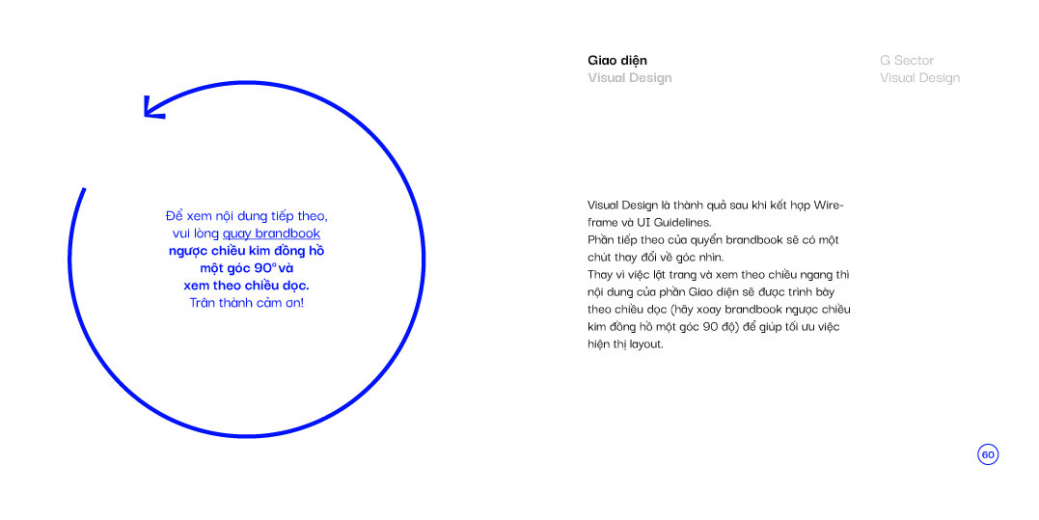 Để xem nội dung tiếp theo, vui lòng quay brandbook ngược chiều kim đồng hồ một góc 90° và xem theo chiều dọc. Trân thành cảm ơn!

Giao diện
Visual Design

G Sector
Visual Design

Visual Design là thành quả sau khi kết hợp Wireframe và UI Guidelines.
Phần tiếp theo của quyển brandbook sẽ có một chút thay đổi về góc nhìn.
Thay vì việc lật trang và xem theo chiều ngang thì nội dung của phần Giao diện sẽ được trình bày theo chiều dọc (hãy xoay brandbook ngược chiều kim đồng hồ một góc 90 độ) để giúp tối ưu việc hiện thị layout.

60